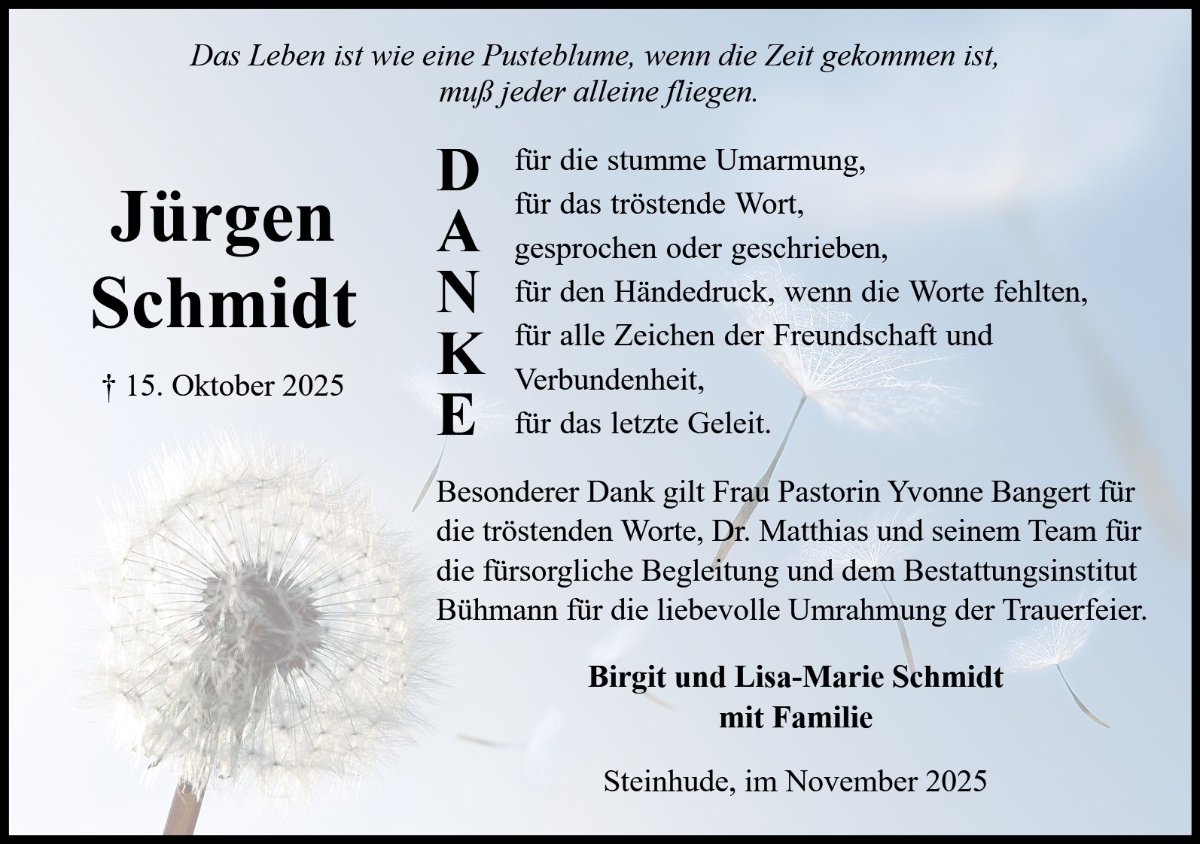 Das Leben ist wie eine Pusteblume, wenn die Zeit gekommen ist,
muß jeder alleine fliegen.

Jürgen
Schmidt

† 15. Oktober 2025

D
A
N
K
E

für die stumme Umarmung,
für das tröstende Wort,
gesprochen oder geschrieben,
für den Händedruck, wenn die Worte fehlten,
für alle Zeichen der Freundschaft und
Verbundenheit,
für das letzte Geleit.

Besonderer Dank gilt Frau Pastorin Yvonne Bangert für die tröstenden Worte, Dr. Matthias und seinem Team für die fürsorgliche Begleitung und dem Bestattungsinstitut Bühmann für die liebevolle Umrahmung der Trauerfeier.

Birgit und Lisa-Marie Schmidt
mit Familie

Steinhude, im November 2025